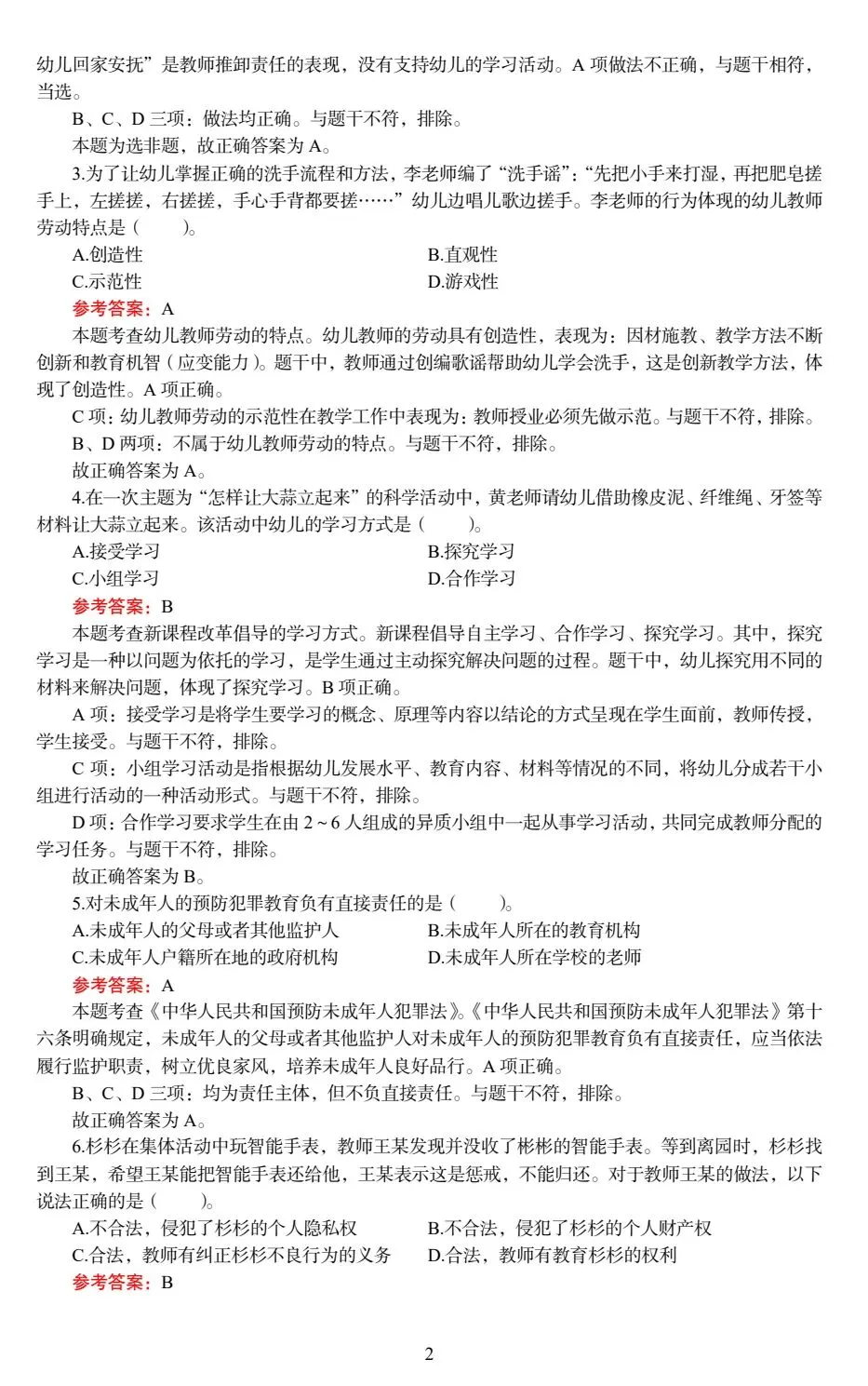 幼儿回家安抚”是教师推卸责任的表现，没有支持幼儿的学习活动。A 项做法不正确，与题干相符，当选。

B、C、D 三项：做法均正确。与题干不符，排除。

本题为选非题，故正确答案为 A。

3.为了让幼儿掌握正确的洗手流程和方法，李老师编了“洗手谣”：“先把小手来打湿，再把肥皂搓手上，左搓搓，右搓搓，手心手背都要搓……”幼儿边唱儿歌边搓手。李老师的行为体现的幼儿教师劳动特点是（　　）。

A.创造性　　B.直观性
C.示范性　　D.游戏性

参考答案：A

本题考查幼儿教师劳动的特点。幼儿教师的劳动具有创造性，表现为：因材施教、教学方法不断创新和教育机智（应变能力）。题干中，教师通过创编歌谣帮助幼儿学会洗手，这是创新教学方法，体现了创造性。A 项正确。

C 项：幼儿教师劳动的示范性在教学工作中表现为：教师授业必须先做示范。与题干不符，排除。

B、D 两项：不属于幼儿教师劳动的特点。与题干不符，排除。

故正确答案为 A。

4.在一次主题为“怎样让大蒜立起来”的科学活动中，黄老师请幼儿借助橡皮泥、纤维绳、牙签等材料让大蒜立起来。该活动中幼儿的学习方式是（　　）。

A.接受学习　　B.探究学习
C.小组学习　　D.合作学习

参考答案：B

本题考查新课程改革倡导的学习方式。新课程倡导自主学习、合作学习、探究学习。其中，探究学习是一种以问题为依托的学习，是学生通过主动探究解决问题的过程。题干中，幼儿探究用不同的材料来解决问题，体现了探究学习。B 项正确。

A 项：接受学习是将学生要学习的概念、原理等内容以结论的方式呈现在学生面前，教师传授，学生接受。与题干不符，排除。

C 项：小组学习活动是指根据幼儿发展水平、教育内容、材料等情况的不同，将幼儿分成若干小组进行活动的一种活动形式。与题干不符，排除。

D 项：合作学习要求学生在由 2～6 人组成的异质小组中一起从事学习活动，共同完成教师分配的学习任务。与题干不符，排除。

故正确答案为 B。

5.对未成年人的预防犯罪教育负有直接责任的是（　　）。

A.未成年人的父母或者其他监护人　　B.未成年人所在的教育机构
C.未成年人户籍所在地的政府机构　　D.未成年人所在学校的老师

参考答案：A

本题考查《中华人民共和国预防未成年人犯罪法》。《中华人民共和国预防未成年人犯罪法》第十六条明确规定，未成年人的父母或者其他监护人对未成年人的预防犯罪教育负有直接责任，应当依法履行监护职责，树立优良家风，培养未成年人良好品行。A 项正确。

B、C、D 三项：均为责任主体，但不负直接责任。与题干不符，排除。

故正确答案为 A。

6.杉杉在集体活动中玩智能手表，教师王某发现并没收了彬彬的智能手表。等到离园时，杉杉找到王某，希望王某能把智能手表还给他，王某表示这是惩戒，不能归还。对于教师王某的做法，以下说法正确的是（　　）。

A.不合法，侵犯了杉杉的个人隐私权　　B.不合法，侵犯了杉杉的个人财产权
C.合法，教师有纠正杉杉不良行为的义务　　D.合法，教师有教育杉杉的权利

参考答案：B

2